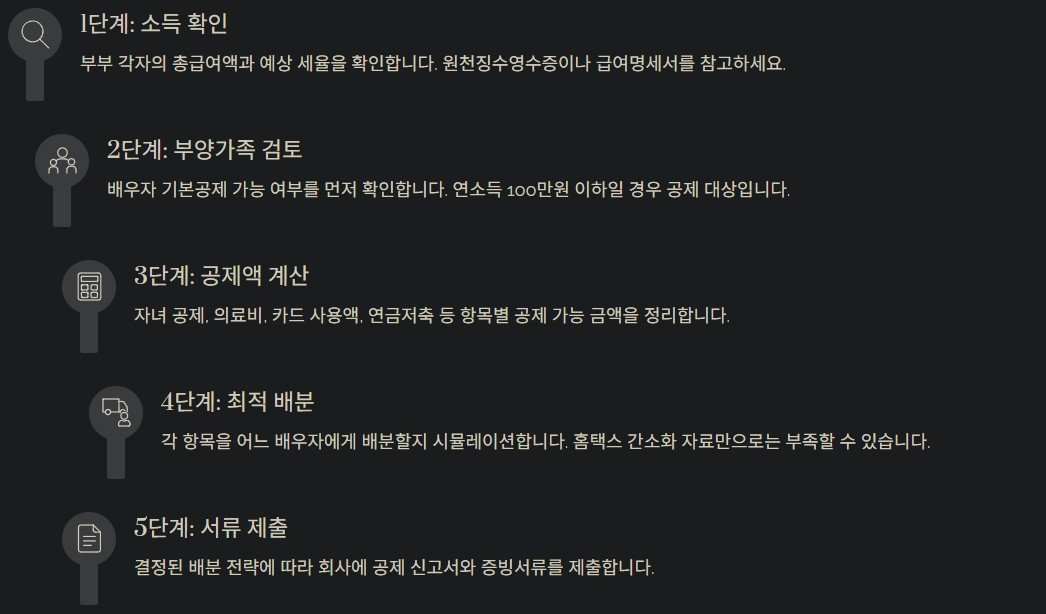 1단계: 소득 확인

부부 각자의 총급여액과 예상 세율을 확인합니다. 원천징수영수증이나 급여명세서를 참고하세요.

2단계: 부양가족 검토

배우자 기본공제 가능 여부를 먼저 확인합니다. 연소득 100만원 이하일 경우 공제 대상입니다.

3단계: 공제액 계산

자녀 공제, 의료비, 카드 사용액, 연금저축 등 항목별 공제 가능 금액을 정리합니다.

4단계: 최적 배분

각 항목을 어느 배우자에게 배분할지 시뮬레이션합니다. 홈택스 간소화 자료만으로는 부족할 수 있습니다.

5단계: 서류 제출

결정된 배분 전략에 따라 회사에 공제 신고서와 증빙서류를 제출합니다.